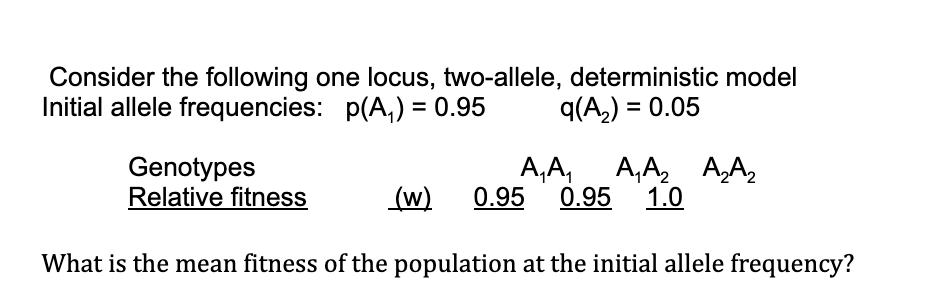 Consider the following one locus, two-allele, deterministic model
Initial allele frequencies: $p(A_1) = 0.95$ $q(A_2) = 0.05$

| Genotypes | | $A_1A_1$ | $A_1A_2$ | $A_2A_2$ |
|---|---|---|---|---|
| Relative fitness | (w) | 0.95 | 0.95 | 1.0 |

What is the mean fitness of the population at the initial allele frequency?